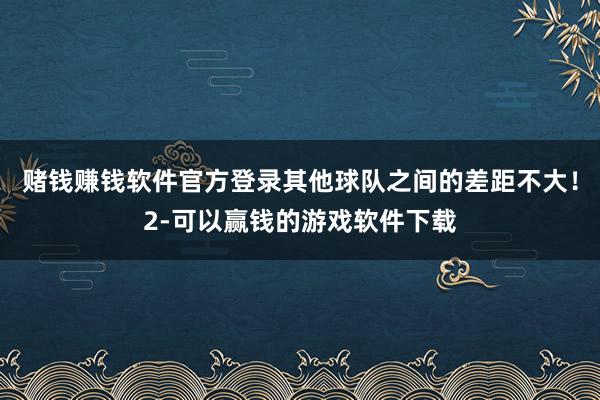 赌钱赚钱软件官方登录其他球队之间的差距不大！2-可以赢钱的游戏软件下载